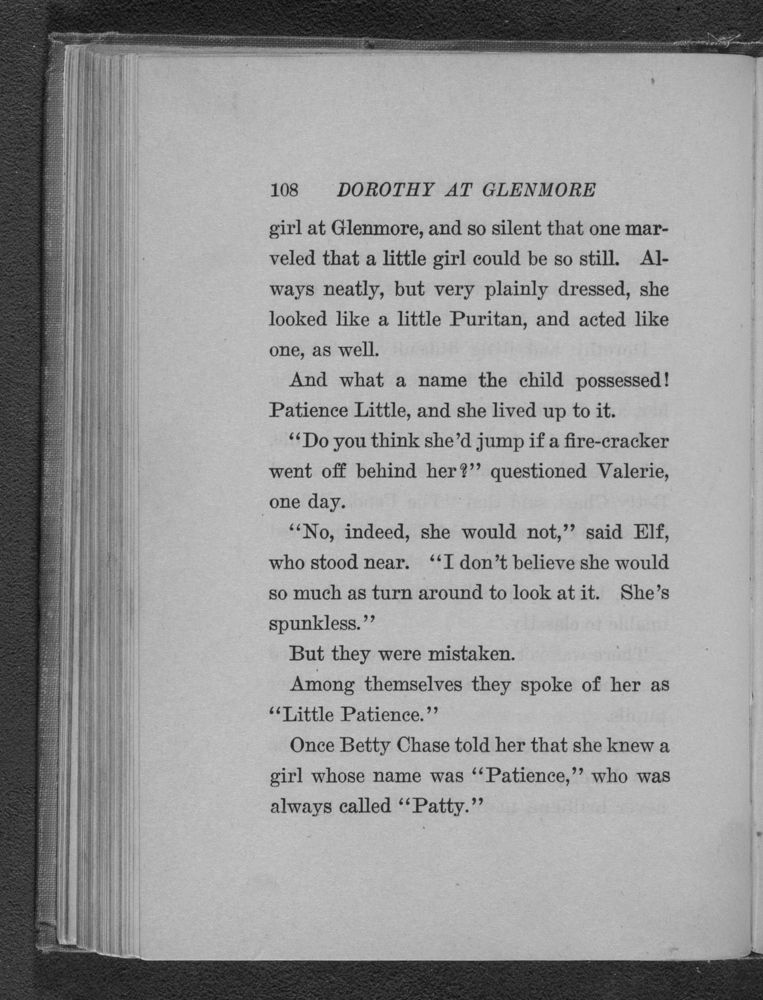 108 DOROTHY AT GLENMORE

girl at Glenmore, and so silent that one marveled that a little girl could be so still. Always neatly, but very plainly dressed, she looked like a little Puritan, and acted like one, as well.

And what a name the child possessed! Patience Little, and she lived up to it.

"Do you think she'd jump if a fire-cracker went off behind her?" questioned Valerie, one day.

"No, indeed, she would not," said Elf, who stood near. "I don't believe she would so much as turn around to look at it. She's spunkless."

But they were mistaken.

Among themselves they spoke of her as "Little Patience."

Once Betty Chase told her that she knew a girl whose name was "Patience," who was always called "Patty."